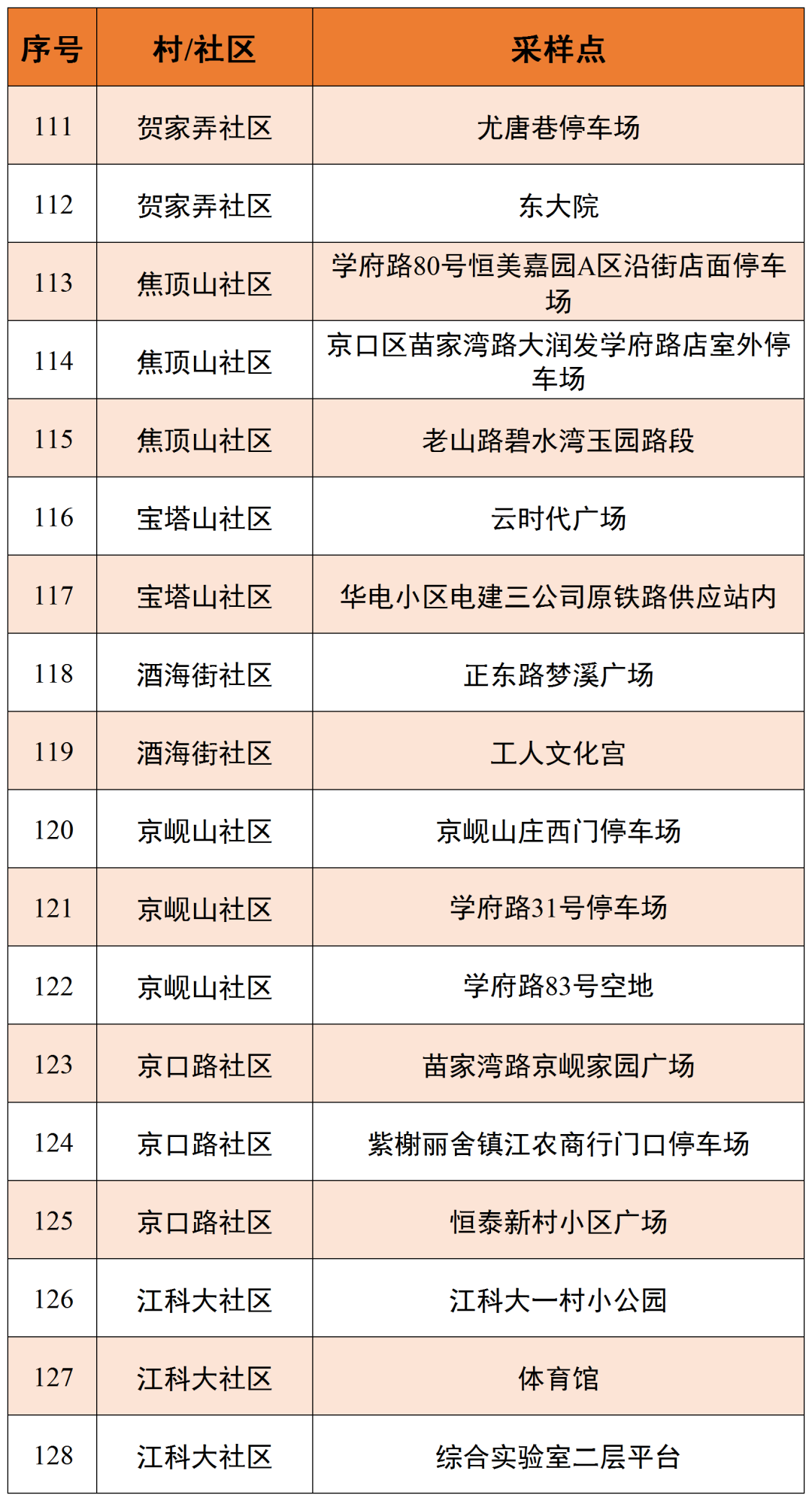 | 序号 | 村/社区 | 采样点 |
|---|---|---|
| 111 | 贺家弄社区 | 尤唐巷停车场 |
| 112 | 贺家弄社区 | 东大院 |
| 113 | 焦顶山社区 | 学府路80号恒美嘉园A区沿街店面停车场 |
| 114 | 焦顶山社区 | 京口区苗家湾路大润发学府路店室外停车场 |
| 115 | 焦顶山社区 | 老山路碧水湾玉园路段 |
| 116 | 宝塔山社区 | 云时代广场 |
| 117 | 宝塔山社区 | 华电小区电建三公司原铁路供应站内 |
| 118 | 酒海街社区 | 正东路梦溪广场 |
| 119 | 酒海街社区 | 工人文化宫 |
| 120 | 京岘山社区 | 京岘山庄西门停车场 |
| 121 | 京岘山社区 | 学府路31号停车场 |
| 122 | 京岘山社区 | 学府路83号空地 |
| 123 | 京口路社区 | 苗家湾路京岘家园广场 |
| 124 | 京口路社区 | 紫榭丽舍镇江农商行门口停车场 |
| 125 | 京口路社区 | 恒泰新村小区广场 |
| 126 | 江科大社区 | 江科大一村小公园 |
| 127 | 江科大社区 | 体育馆 |
| 128 | 江科大社区 | 综合实验室二层平台 |